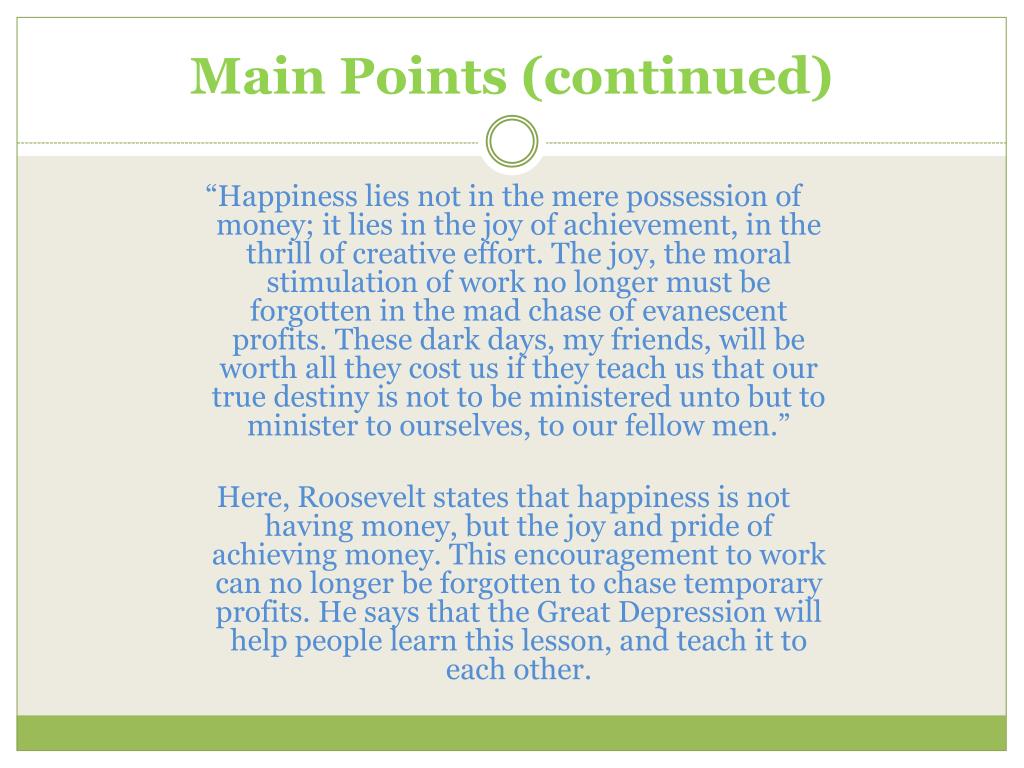 Main Points (continued)

“Happiness lies not in the mere possession of money; it lies in the joy of achievement, in the thrill of creative effort. The joy, the moral stimulation of work no longer must be forgotten in the mad chase of evanescent profits. These dark days, my friends, will be worth all they cost us if they teach us that our true destiny is not to be ministered unto but to minister to ourselves, to our fellow men.”

Here, Roosevelt states that happiness is not having money, but the joy and pride of achieving money. This encouragement to work can no longer be forgotten to chase temporary profits. He says that the Great Depression will help people learn this lesson, and teach it to each other.